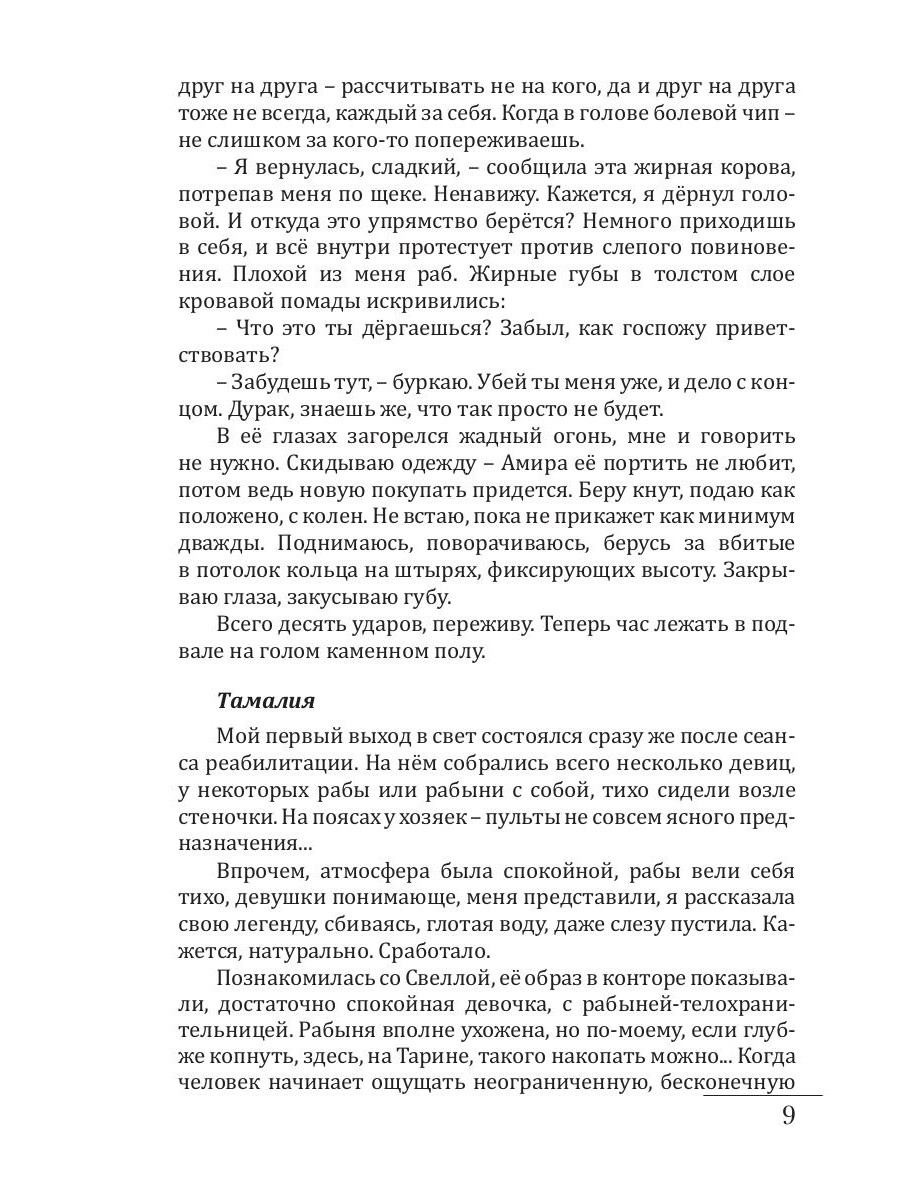 друг на друга – рассчитывать не на кого, да и друг на друга тоже не всегда, каждый за себя. Когда в голове болевой чип – не слишком за кого-то попереживаешь.

– Я вернулась, сладкий, – сообщила эта жирная корова, потрепав меня по щеке. Ненавижу. Кажется, я дёрнул головой. И откуда это упрямство берётся? Немного приходишь в себя, и всё внутри протестует против слепого повиновения. Плохой из меня раб. Жирные губы в толстом слое кровавой помады искривились:

– Что это ты дёргаешься? Забыл, как госпожу приветствовать?

– Забудешь тут, – буркаю. Убей ты меня уже, и дело с концом. Дурак, знаешь же, что так просто не будет.

В её глазах загорелся жадный огонь, мне и говорить не нужно. Скидываю одежду – Амира её портить не любит, потом ведь новую покупать придется. Беру кнут, подаю как положено, с колен. Не встаю, пока не прикажет как минимум дважды. Поднимаюсь, поворачиваюсь, берусь за вбитые в потолок кольца на штырях, фиксирующих высоту. Закрываю глаза, закусываю губу.

Всего десять ударов, переживу. Теперь час лежать в подвале на голом каменном полу.

Тамалия

Мой первый выход в свет состоялся сразу же после сеанса реабилитации. На нём собрались всего несколько девиц, у некоторых рабы или рабыни с собой, тихо сидели возле стеночки. На поясах у хозяек – пульты не совсем ясного предназначения...

Впрочем, атмосфера была спокойной, рабы вели себя тихо, девушки понимающе, меня представили, я рассказала свою легенду, сбиваясь, глотая воду, даже слезу пустила. Кажется, натурально. Сработало.

Познакомилась со Свеллой, её образ в конторе показывали, достаточно спокойная девочка, с рабыней-телохранительницей. Рабыня вполне ухожена, но по-моему, если глубже копнуть, здесь, на Тарине, такого накопать можно... Когда человек начинает ощущать неограниченную, бесконечную

9